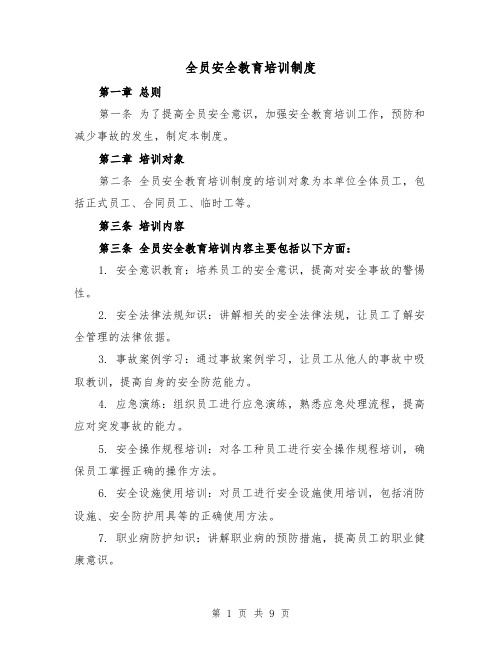 全员安全教育培训制度

第一章 总则

第一条 为了提高全员安全意识，加强安全教育培训工作，预防和减少事故的发生，制定本制度。

第二章 培训对象

第二条 全员安全教育培训制度的培训对象为本单位全体员工，包括正式员工、合同员工、临时工等。

第三条 培训内容

第三条 全员安全教育培训内容主要包括以下方面：

1. 安全意识教育：培养员工的安全意识，提高对安全事故的警惕性。

2. 安全法律法规知识：讲解相关的安全法律法规，让员工了解安全管理的法律依据。

3. 事故案例学习：通过事故案例学习，让员工从他人的事故中吸取教训，提高自身的安全防范能力。

4. 应急演练：组织员工进行应急演练，熟悉应急处理流程，提高应对突发事故的能力。

5. 安全操作规程培训：对各工种员工进行安全操作规程培训，确保员工掌握正确的操作方法。

6. 安全设施使用培训：对员工进行安全设施使用培训，包括消防设施、安全防护用具等的正确使用方法。

7. 职业病防护知识：讲解职业病的预防措施，提高员工的职业健康意识。

第 1 页 共 9 页